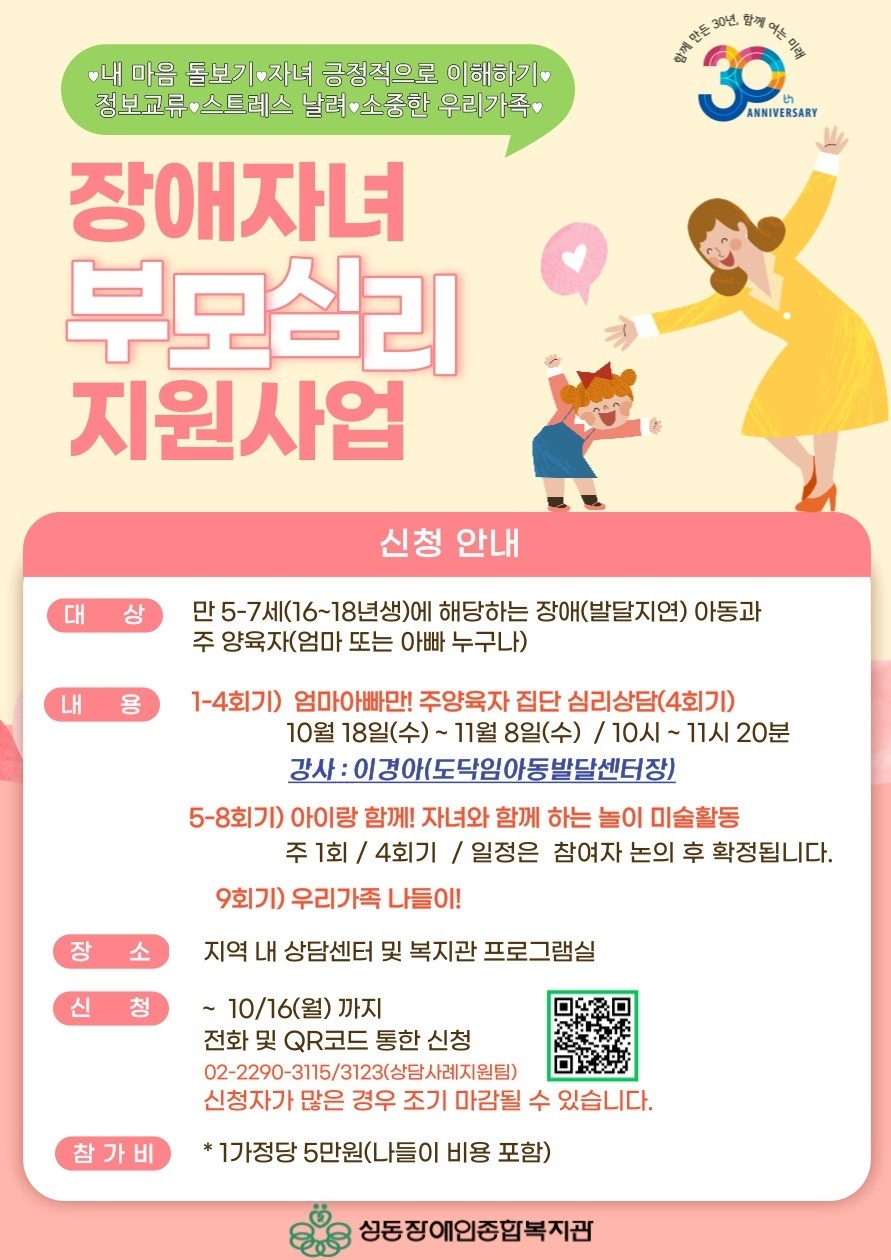 ♥내 마음 돌보기♥자녀 긍정적으로 이해하기♥
정보교류♥스트레스 날려♥소중한 우리가족♥

함께 만든 30년, 함께 여는 미래
30th ANNIVERSARY

장애자녀
부모심리
지원사업

신청 안내

대 상
만 5-7세(16~18년생)에 해당하는 장애(발달지연) 아동과
주 양육자(엄마 또는 아빠 누구나)

내 용
1-4회기) 엄마아빠만! 주양육자 집단 심리상담(4회기)
10월 18일(수) ~ 11월 8일(수) / 10시 ~ 11시 20분
강사 : 이경아(도닥임아동발달센터장)

5-8회기) 아이랑 함께! 자녀와 함께 하는 놀이 미술활동
주 1회 / 4회기 / 일정은 참여자 논의 후 확정됩니다.

9회기) 우리가족 나들이!

장 소
지역 내 상담센터 및 복지관 프로그램실

신 청
~ 10/16(월) 까지
전화 및 QR코드 통한 신청
02-2290-3115/3123(상담사례지원팀)
신청자가 많은 경우 조기 마감될 수 있습니다.

참 가 비
* 1가정당 5만원(나들이 비용 포함)

성동장애인종합복지관